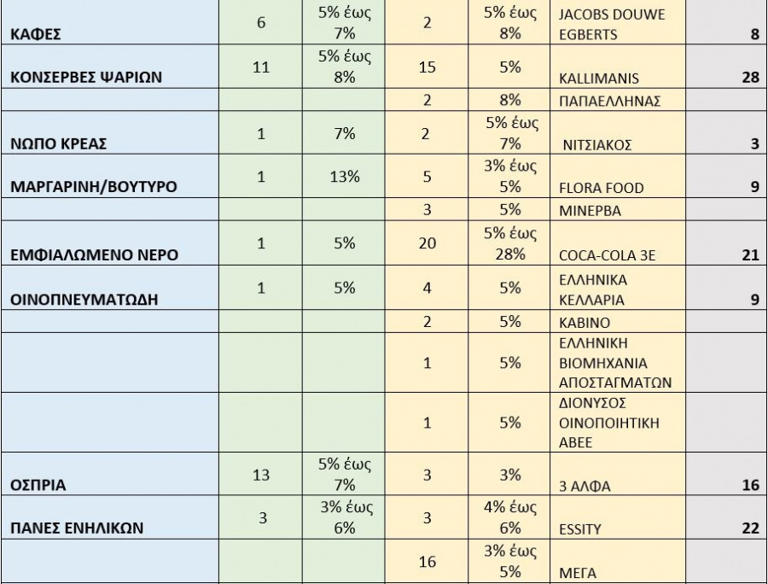 | | | | | | | |
|---|---|---|---|---|---|---|
| ΚΑΦΕΣ | 6 | 5% έως 7% | 2 | 5% έως 8% | JACOBS DOUWE EGBERTS | 8 |
| ΚΟΝΣΕΡΒΕΣ ΨΑΡΙΩΝ | 11 | 5% έως 8% | 15 | 5% | KALLIMANIS | 28 |
| | | | 2 | 8% | ΠΑΠΑΕΛΛΗΝΑΣ | |
| ΝΩΠΟ ΚΡΕΑΣ | 1 | 7% | 2 | 5% έως 7% | ΝΙΤΣΙΑΚΟΣ | 3 |
| ΜΑΡΓΑΡΙΝΗ/ΒΟΥΤΥΡΟ | 1 | 13% | 5 | 3% έως 5% | FLORA FOOD | 9 |
| | | | 3 | 5% | ΜΙΝΕΡΒΑ | |
| ΕΜΦΙΑΛΩΜΕΝΟ ΝΕΡΟ | 1 | 5% | 20 | 5% έως 28% | COCA-COLA 3E | 21 |
| ΟΙΝΟΠΝΕΥΜΑΤΩΔΗ | 1 | 5% | 4 | 5% | ΕΛΛΗΝΙΚΑ ΚΕΛΛΑΡΙΑ | 9 |
| | | | 2 | 5% | ΚΑΒΙΝΟ | |
| | | | 1 | 5% | ΕΛΛΗΝΙΚΗ ΒΙΟΜΗΧΑΝΙΑ ΑΠΟΣΤΑΓΜΑΤΩΝ | |
| | | | 1 | 5% | ΔΙΟΝΥΣΟΣ ΟΙΝΟΠΟΙΗΤΙΚΗ ΑΒΕΕ | |
| ΟΣΠΡΙΑ | 13 | 5% έως 7% | 3 | 3% | 3 ΑΛΦΑ | 16 |
| ΠΑΝΕΣ ΕΝΗΛΙΚΩΝ | 3 | 3% έως 6% | 3 | 4% έως 6% | ESSITY | 22 |
| | | | 16 | 3% έως 5% | ΜΕΓΑ | |